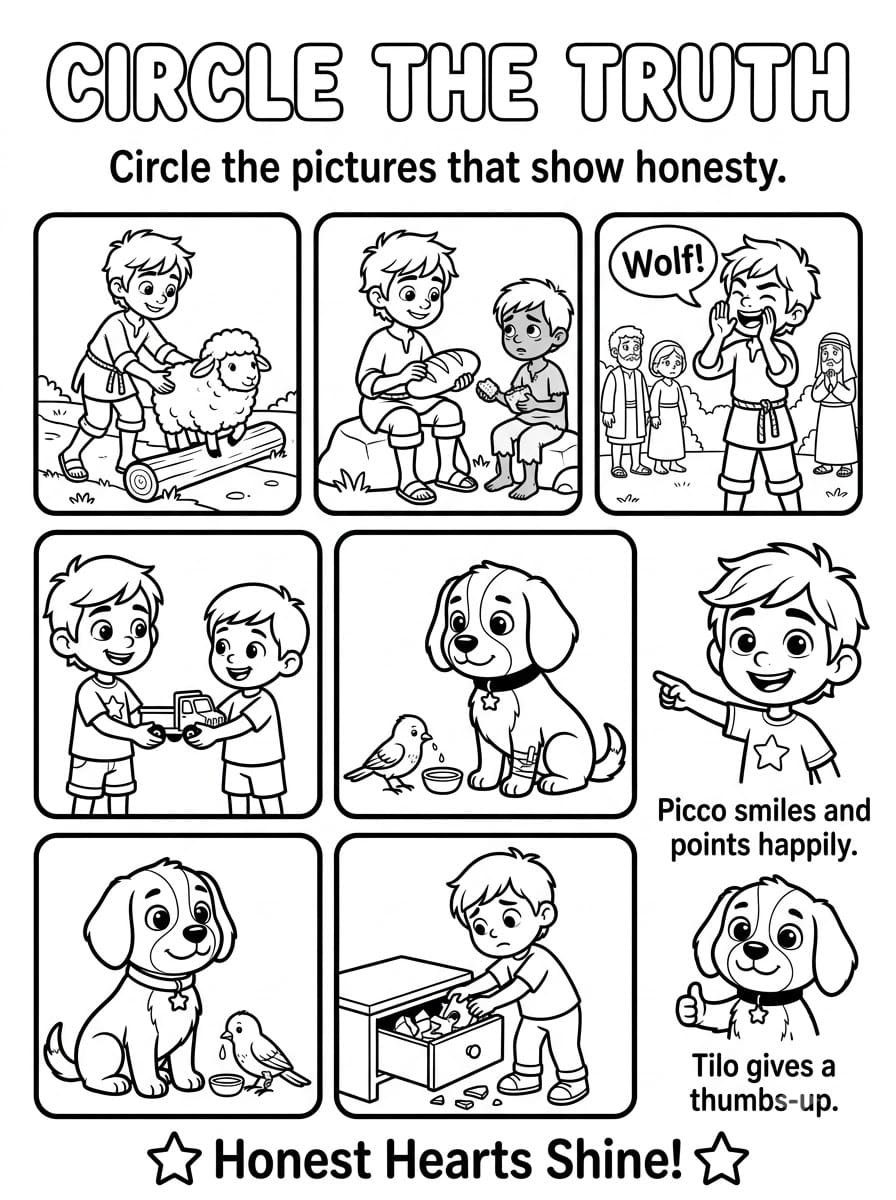 CIRCLE THE TRUTH

Circle the pictures that show honesty.

Wolf!

Picco smiles and points happily.

Tilo gives a thumbs-up.

☆ Honest Hearts Shine! ☆